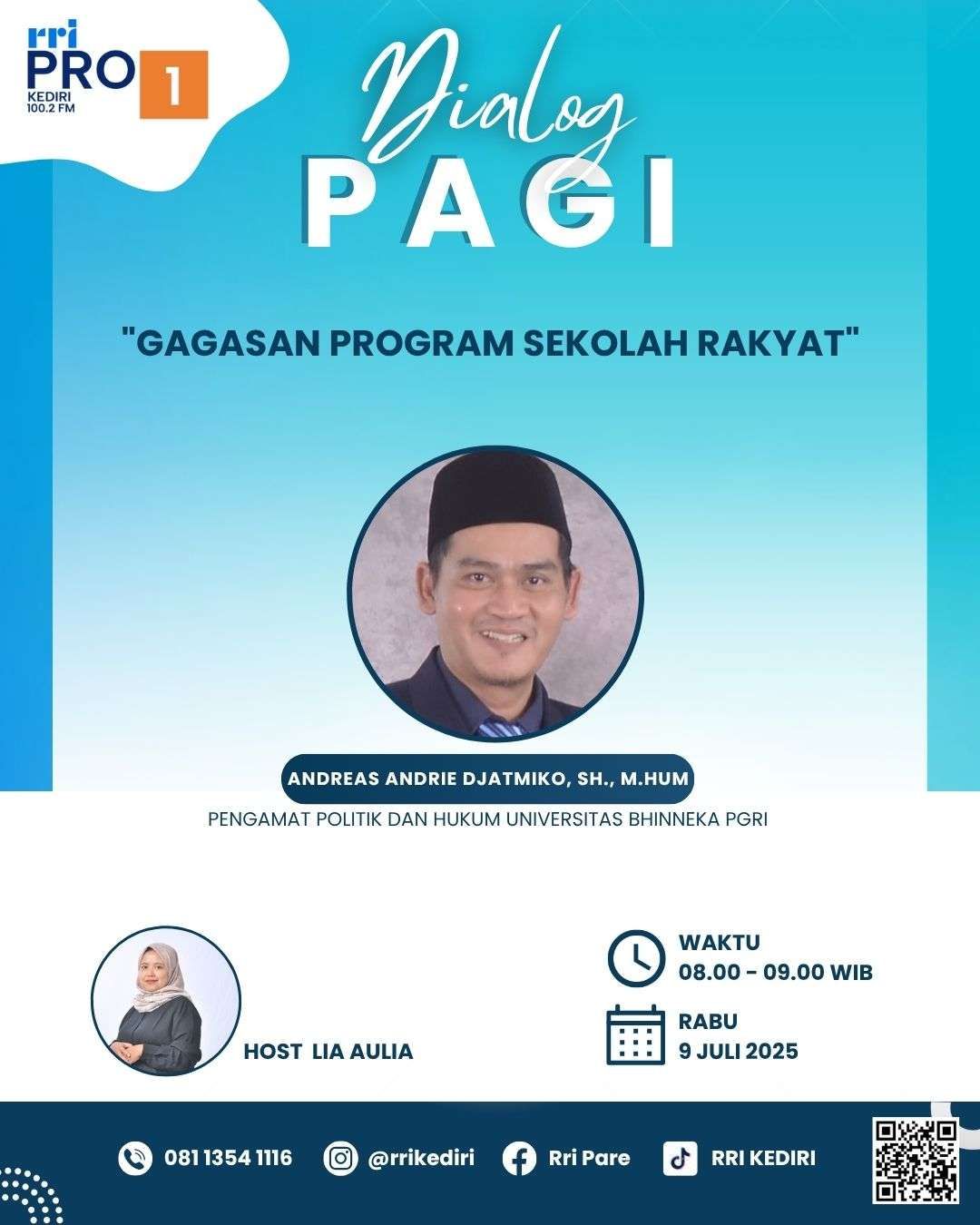 rri PRO 1
KEDIRI
100.2 FM

Dialog
PAGI

"GAGASAN PROGRAM SEKOLAH RAKYAT"

ANDREAS ANDRIE DJATMIKO, SH., M.HUM
PENGAMAT POLITIK DAN HUKUM UNIVERSITAS BHINNEKA PGRI

HOST LIA AULIA

WAKTU
08.00 - 09.00 WIB

RABU
9 JULI 2025

081 1354 1116 @rrikediri Rri Pare RRI KEDIRI